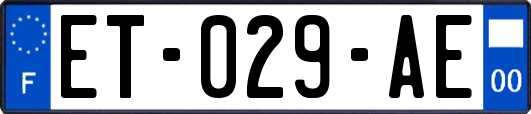 F

ET-029-AE

00